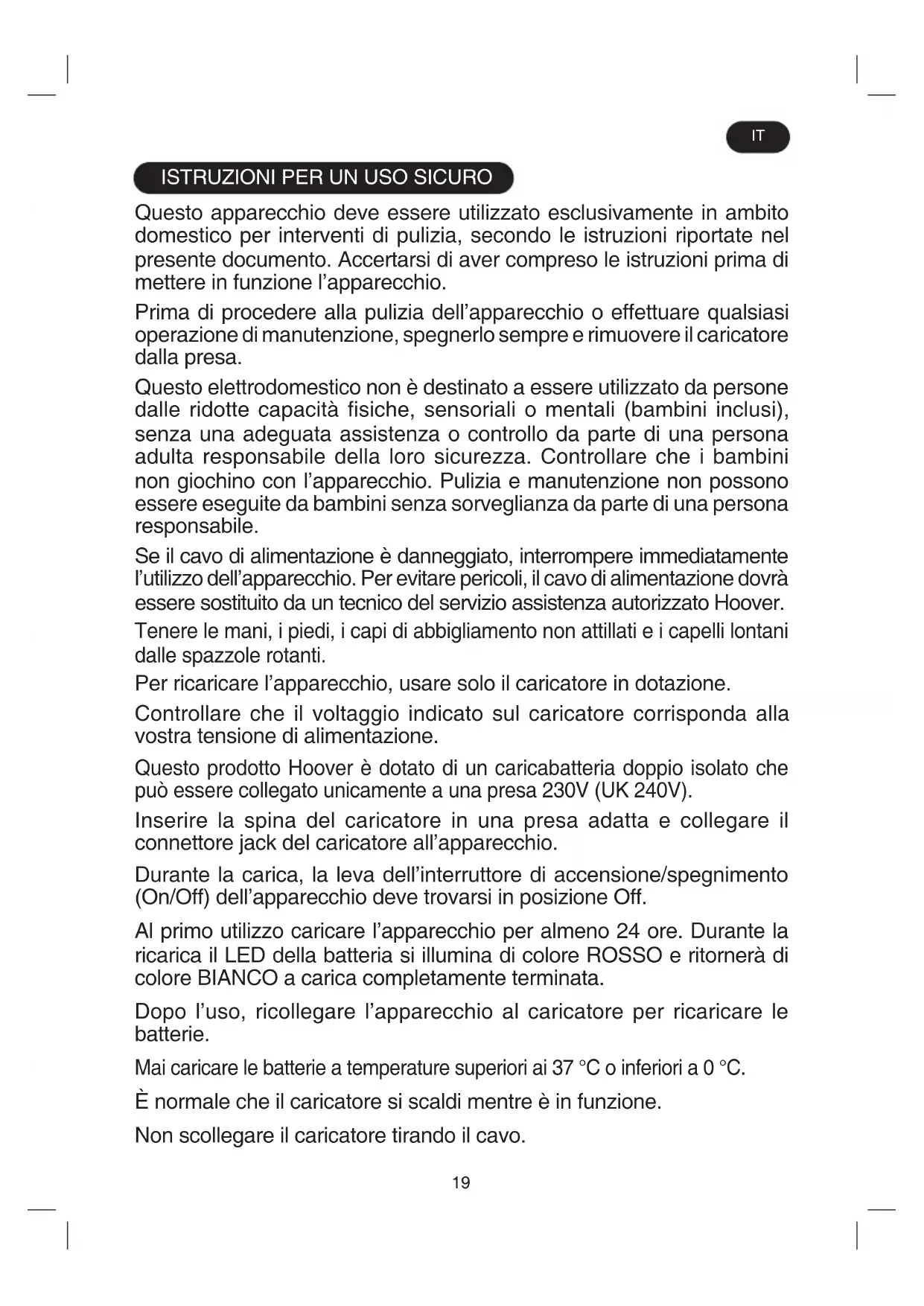 IT

ISTRUZIONI PER UN USO SICURO

Questo apparecchio deve essere utilizzato esclusivamente in ambito domestico per interventi di pulizia, secondo le istruzioni riportate nel presente documento. Accertarsi di aver compreso le istruzioni prima di mettere in funzione l'apparecchio.

Prima di procedere alla pulizia dell'apparecchio o effettuare qualsiasi operazione di manutenzione, spegnerlo sempre e rimuovere il caricatore dalla presa.

Questo elettrodomestico non è destinato a essere utilizzato da persone dalle ridotte capacità fisiche, sensoriali o mentali (bambini inclusi), senza una adeguata assistenza o controllo da parte di una persona adulta responsabile della loro sicurezza. Controllare che i bambini non giochino con l'apparecchio. Pulizia e manutenzione non possono essere eseguite da bambini senza sorveglianza da parte di una persona responsabile.

Se il cavo di alimentazione è danneggiato, interrompere immediatamente l'utilizzo dell'apparecchio. Per evitare pericoli, il cavo di alimentazione dovrà essere sostituito da un tecnico del servizio assistenza autorizzato Hoover.

Tenere le mani, i piedi, i capi di abbigliamento non attillati e i capelli lontani dalle spazzole rotanti.

Per ricaricare l'apparecchio, usare solo il caricatore in dotazione.

Controllare che il voltaggio indicato sul caricatore corrisponda alla vostra tensione di alimentazione.

Questo prodotto Hoover è dotato di un caricabatteria doppio isolato che può essere collegato unicamente a una presa 230V (UK 240V).

Inserire la spina del caricatore in una presa adatta e collegare il connettore jack del caricatore all'apparecchio.

Durante la carica, la leva dell'interruttore di accensione/spegnimento (On/Off) dell'apparecchio deve trovarsi in posizione Off.

Al primo utilizzo caricare l'apparecchio per almeno 24 ore. Durante la ricarica il LED della batteria si illumina di colore ROSSO e ritornerà di colore BIANCO a carica completamente terminata.

Dopo l'uso, ricollegare l'apparecchio al caricatore per ricaricare le batterie.

Mai caricare le batterie a temperature superiori ai 37 °C o inferiori a 0 °C.

È normale che il caricatore si scaldi mentre è in funzione.

Non scollegare il caricatore tirando il cavo.

19